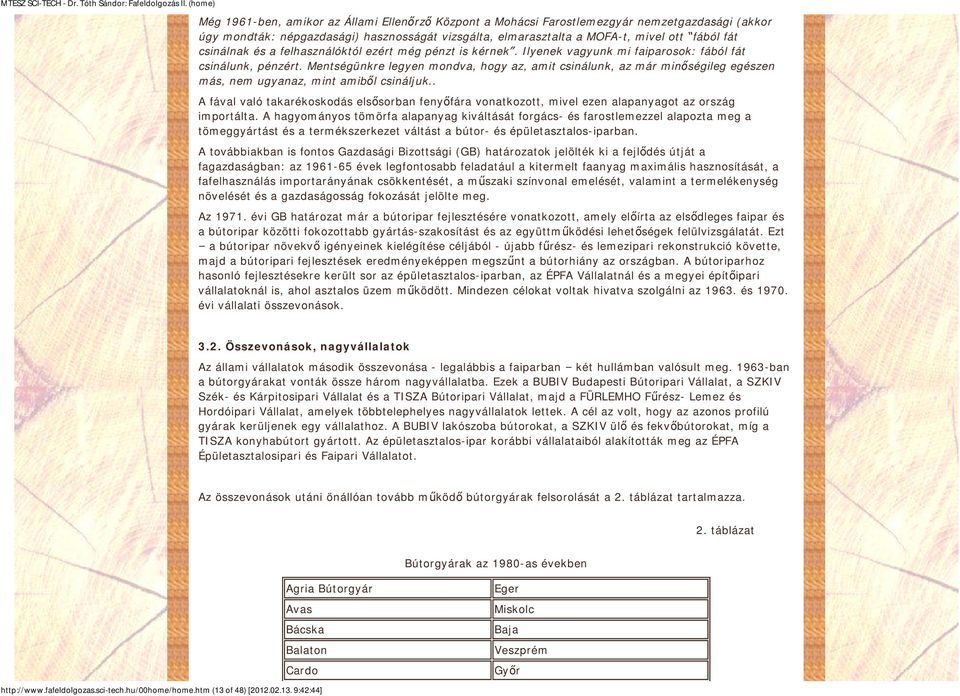 MTESZ SCI-TECH - Dr. Tóth Sándor: Fafeldolgozás II. (home)

Még 1961-ben, amikor az Állami Ellenőrző Központ a Mohácsi Farostlemezgyár nemzetgazdasági (akkor úgy mondták: népgazdasági) hasznosságát vizsgálta, elmarasztalta a MOFA-t, mivel ott "fából fát csinálnak és a felhasználóktól ezért még pénzt is kérnek". Ilyenek vagyunk mi faiparosok: fából fát csinálunk, pénzért. Mentségünkre legyen mondva, hogy az, amit csinálunk, az már minőségileg egészen más, nem ugyanaz, mint amiből csináljuk..

A fával való takarékoskodás elsősorban fenyőfára vonatkozott, mivel ezen alapanyagot az ország importálta. A hagyományos tömörfa alapanyag kiváltását forgács- és farostlemezzel alapozta meg a tömeggyártást és a termékszerkezet váltást a bútor- és épületasztalos-iparban.

A továbbiakban is fontos Gazdasági Bizottsági (GB) határozatok jelölték ki a fejlődés útját a fagazdaságban: az 1961-65 évek legfontosabb feladatául a kitermelt faanyag maximális hasznosítását, a fafelhasználás importarányának csökkentését, a műszaki színvonal emelését, valamint a termelékenység növelését és a gazdaságosság fokozását jelölte meg.

Az 1971. évi GB határozat már a bútoripar fejlesztésére vonatkozott, amely előírta az elsődleges faipar és a bútoripar közötti fokozottabb gyártás-szakosítást és az együttműködési lehetőségek felülvizsgálatát. Ezt – a bútoripar növekvő igényeinek kielégítése céljából - újabb fűrész- és lemezipari rekonstrukció követte, majd a bútoripari fejlesztések eredményeképpen megszűnt a bútorhiány az országban. A bútoriparhoz hasonló fejlesztésekre került sor az épületasztalos-iparban, az ÉPFA Vállalatnál és a megyei építőipari vállalatoknál is, ahol asztalos üzem működött. Mindezen célokat voltak hivatva szolgálni az 1963. és 1970. évi vállalati összevonások.

3.2. Összevonások, nagyvállalatok

Az állami vállalatok második összevonása - legalábbis a faiparban – két hullámban valósult meg. 1963-ban a bútorgyárakat vonták össze három nagyvállalatba. Ezek a BUBIV Budapesti Bútoripari Vállalat, a SZKIV Szék- és Kárpitosipari Vállalat és a TISZA Bútoripari Vállalat, majd a FÜRLEMHO Fűrész- Lemez és Hordóipari Vállalat, amelyek többtelephelyes nagyvállalatok lettek. A cél az volt, hogy az azonos profilú gyárak kerüljenek egy vállalathoz. A BUBIV lakószoba bútorokat, a SZKIV ülő és fekvőbútorokat, míg a TISZA konyhabútort gyártott. Az épületasztalos-ipar korábbi vállalataiból alakították meg az ÉPFA Épületasztalosipari és Faipari Vállalatot.

Az összevonások utáni önállóan tovább működő bútorgyárak felsorolását a 2. táblázat tartalmazza.

2. táblázat

Bútorgyárak az 1980-as években

| Agria Bútorgyár | Eger |
|---|---|
| Avas | Miskolc |
| Bácska | Baja |
| Balaton | Veszprém |
| Cardo | Győr |

http://www.fafeldolgozas.sci-tech.hu/00home/home.htm (13 of 48) [2012.02.13. 9:42:44]